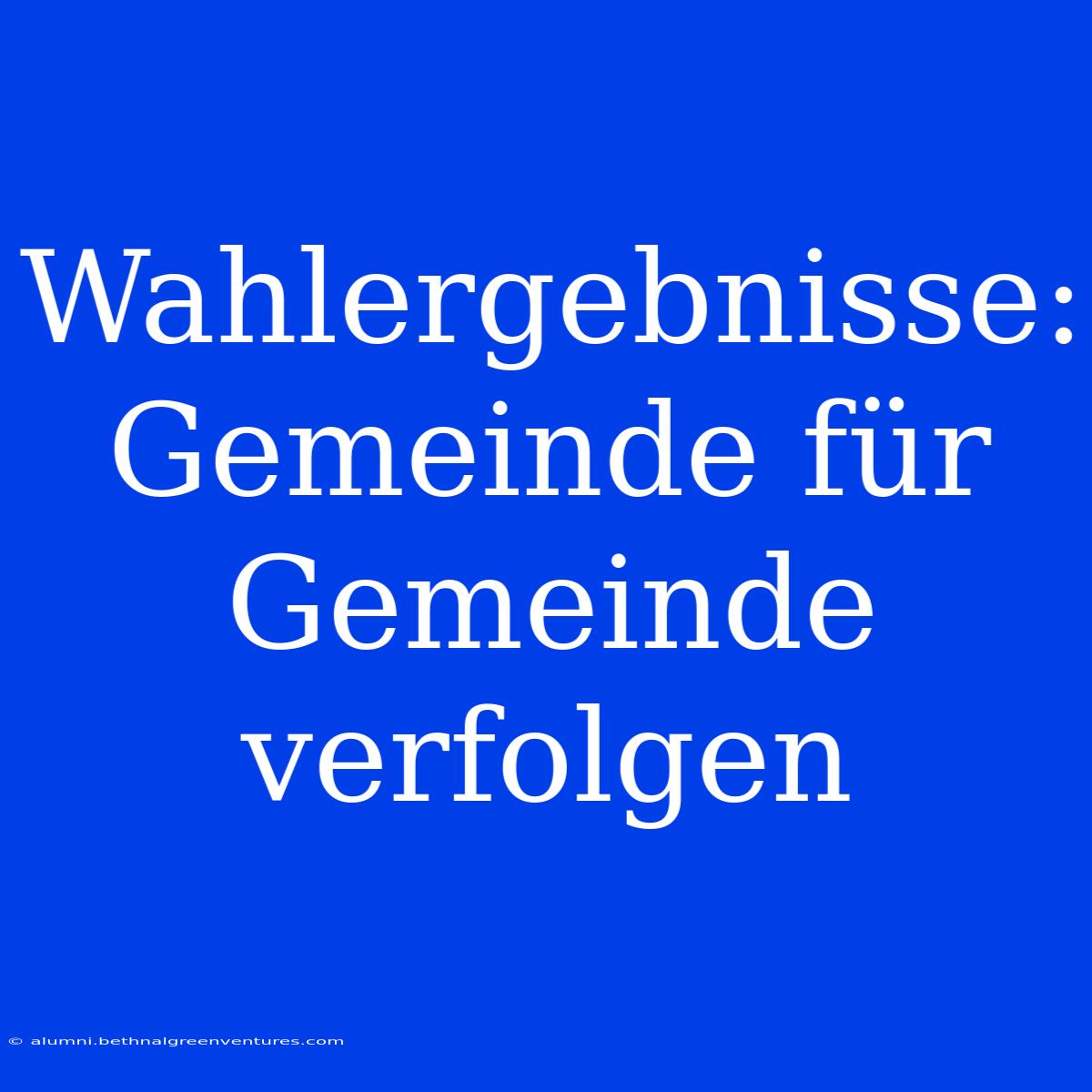 Wahlergebnisse: Gemeinde für Gemeinde verfolgen

© alumni.bethnalgreenventures.com